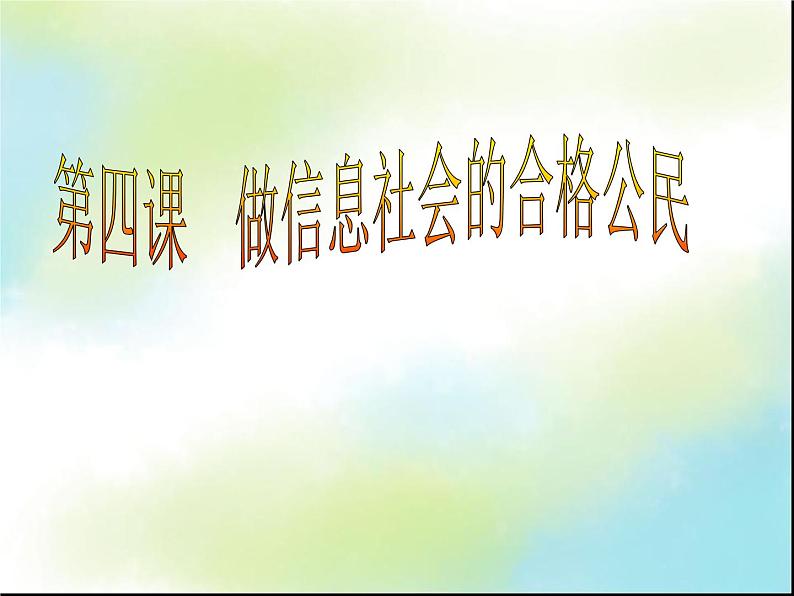 第四课　做信息社会的合格公民